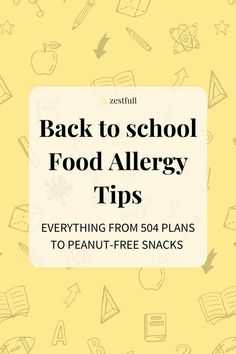 zestfull

Back to school Food Allergy Tips

EVERYTHING FROM 504 PLANS TO PEANUT-FREE SNACKS